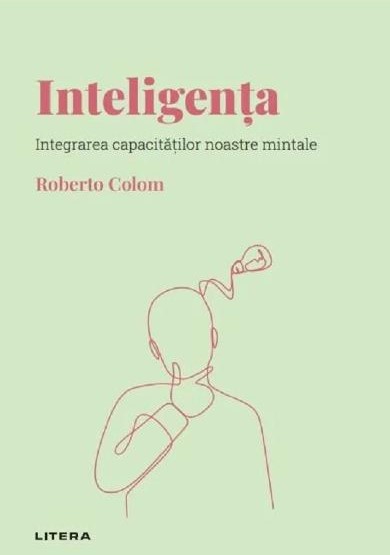 Inteligența

Integrarea capacităților noastre mintale

Roberto Colom

LITERA